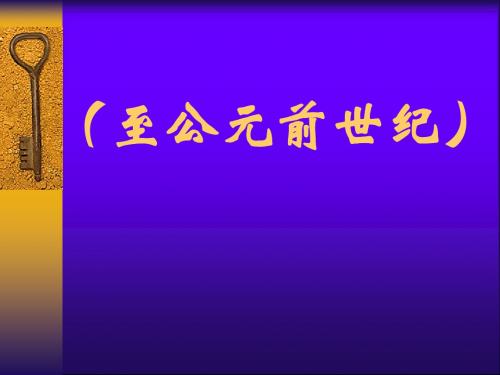 （至公元前世纪）